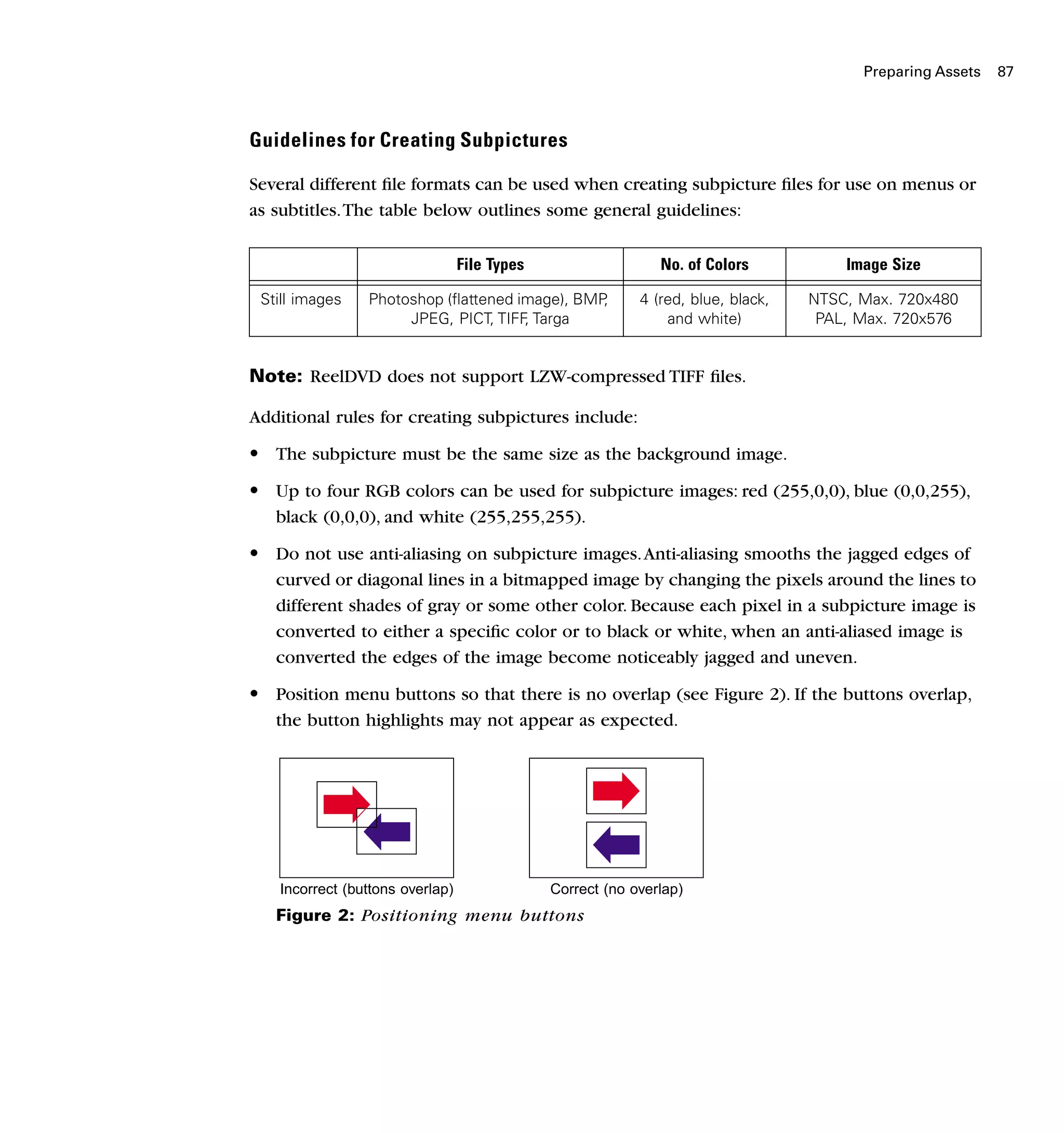 Preparing Assets 87

Guidelines for Creating Subpictures

Several different file formats can be used when creating subpicture files for use on menus or as subtitles. The table below outlines some general guidelines:

| | File Types | No. of Colors | Image Size |
|---|---|---|---|
| Still images | Photoshop (flattened image), BMP, JPEG, PICT, TIFF, Targa | 4 (red, blue, black, and white) | NTSC, Max. 720x480 PAL, Max. 720x576 |

Note: ReelDVD does not support LZW-compressed TIFF files.

Additional rules for creating subpictures include:

• The subpicture must be the same size as the background image.

• Up to four RGB colors can be used for subpicture images: red (255,0,0), blue (0,0,255), black (0,0,0), and white (255,255,255).

• Do not use anti-aliasing on subpicture images. Anti-aliasing smooths the jagged edges of curved or diagonal lines in a bitmapped image by changing the pixels around the lines to different shades of gray or some other color. Because each pixel in a subpicture image is converted to either a specific color or to black or white, when an anti-aliased image is converted the edges of the image become noticeably jagged and uneven.

• Position menu buttons so that there is no overlap (see Figure 2). If the buttons overlap, the button highlights may not appear as expected.

Incorrect (buttons overlap)

Correct (no overlap)

Figure 2: Positioning menu buttons